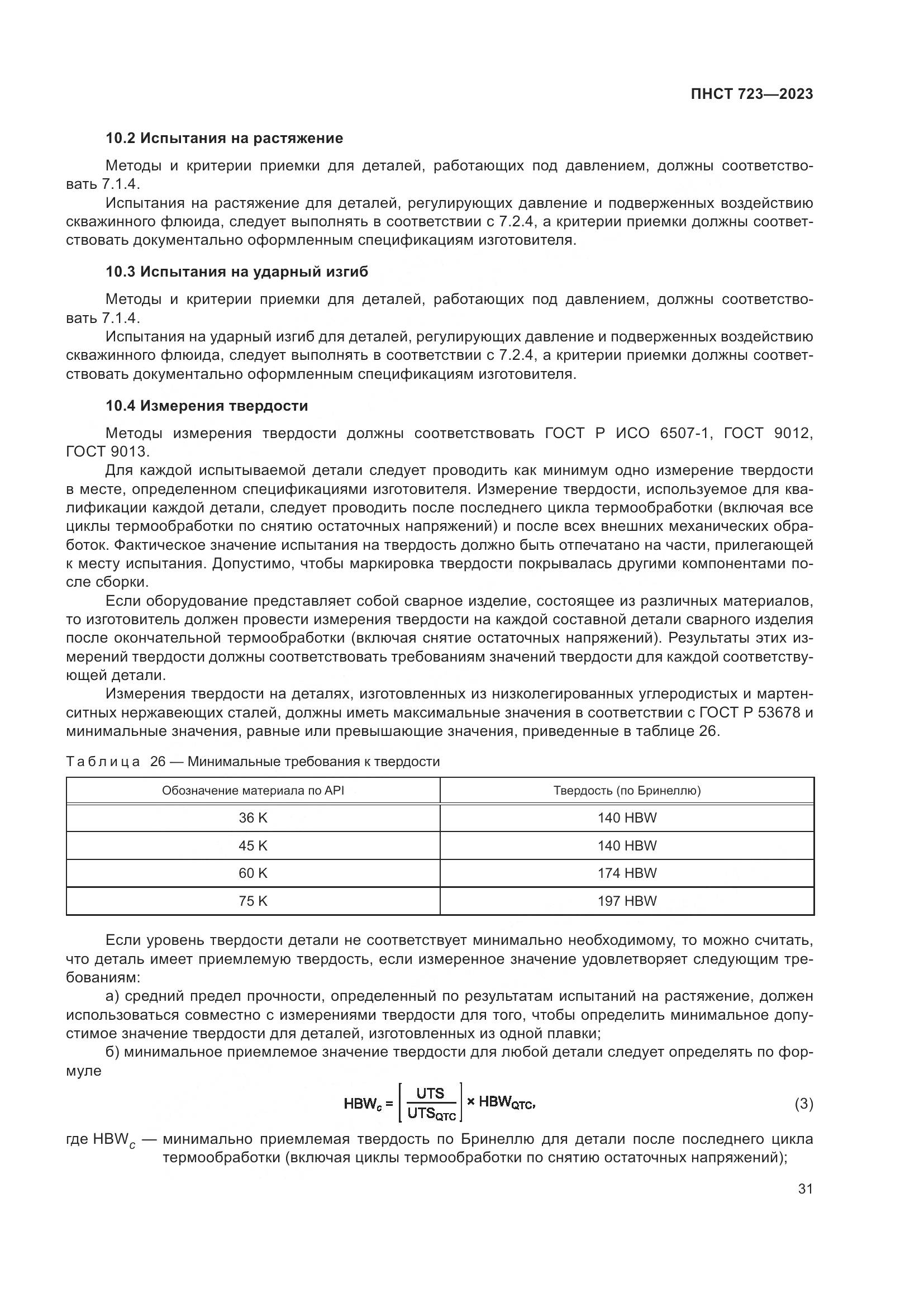 ПНСТ 723—2023

10.2 Испытания на растяжение

Методы и критерии приемки для деталей, работающих под давлением, должны соответствовать 7.1.4.

Испытания на растяжение для деталей, регулирующих давление и подверженных воздействию скважинного флюида, следует выполнять в соответствии с 7.2.4, а критерии приемки должны соответствовать документально оформленным спецификациям изготовителя.

10.3 Испытания на ударный изгиб

Методы и критерии приемки для деталей, работающих под давлением, должны соответствовать 7.1.4.

Испытания на ударный изгиб для деталей, регулирующих давление и подверженных воздействию скважинного флюида, следует выполнять в соответствии с 7.2.4, а критерии приемки должны соответствовать документально оформленным спецификациям изготовителя.

10.4 Измерения твердости

Методы измерения твердости должны соответствовать ГОСТ Р ИСО 6507-1, ГОСТ 9012, ГОСТ 9013.

Для каждой испытываемой детали следует проводить как минимум одно измерение твердости в месте, определенном спецификациями изготовителя. Измерение твердости, используемое для квалификации каждой детали, следует проводить после последнего цикла термообработки (включая все циклы термообработки по снятию остаточных напряжений) и после всех внешних механических обработок. Фактическое значение испытания на твердость должно быть отпечатано на части, прилегающей к месту испытания. Допустимо, чтобы маркировка твердости покрывалась другими компонентами после сборки.

Если оборудование представляет собой сварное изделие, состоящее из различных материалов, то изготовитель должен провести измерения твердости на каждой составной детали сварного изделия после окончательной термообработки (включая снятие остаточных напряжений). Результаты этих измерений твердости должны соответствовать требованиям значений твердости для каждой соответствующей детали.

Измерения твердости на деталях, изготовленных из низколегированных углеродистых и мартенситных нержавеющих сталей, должны иметь максимальные значения в соответствии с ГОСТ Р 53678 и минимальные значения, равные или превышающие значения, приведенные в таблице 26.

Таблица 26 — Минимальные требования к твердости

| Обозначение материала по API | Твердость (по Бринеллю) |
|---|---|
| 36 K | 140 HBW |
| 45 K | 140 HBW |
| 60 K | 174 HBW |
| 75 K | 197 HBW |

Если уровень твердости детали не соответствует минимально необходимому, то можно считать, что деталь имеет приемлемую твердость, если измеренное значение удовлетворяет следующим требованиям:

а) средний предел прочности, определенный по результатам испытаний на растяжение, должен использоваться совместно с измерениями твердости для того, чтобы определить минимальное допустимое значение твердости для деталей, изготовленных из одной плавки;

б) минимальное приемлемое значение твердости для любой детали следует определять по формуле

$HBW_c = \left[\frac{UTS}{UTS_{QTC}}\right] \times HBW_{QTC},$ (3)

где $HBW_c$ — минимально приемлемая твердость по Бринеллю для детали после последнего цикла термообработки (включая циклы термообработки по снятию остаточных напряжений);

31